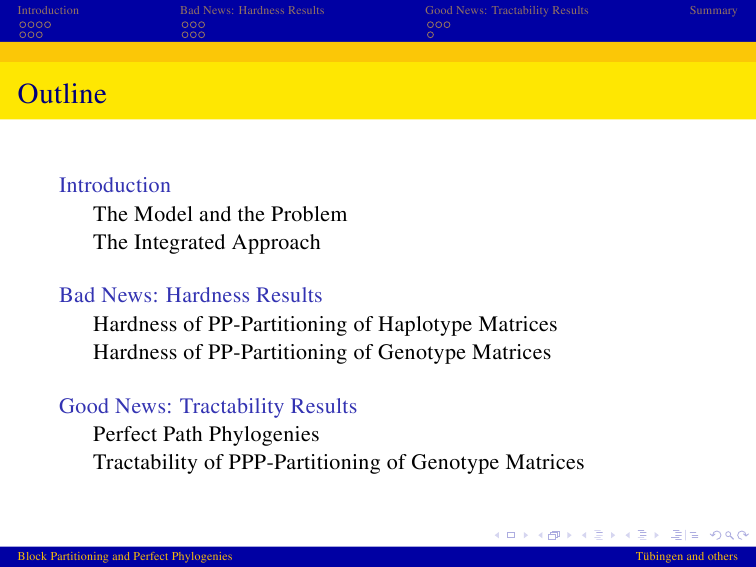 Introduction Bad News: Hardness Results Good News: Tractability Results Summary

Outline

Introduction
The Model and the Problem
The Integrated Approach

Bad News: Hardness Results
Hardness of PP-Partitioning of Haplotype Matrices
Hardness of PP-Partitioning of Genotype Matrices

Good News: Tractability Results
Perfect Path Phylogenies
Tractability of PPP-Partitioning of Genotype Matrices

Block Partitioning and Perfect Phylogenies Tübingen and others